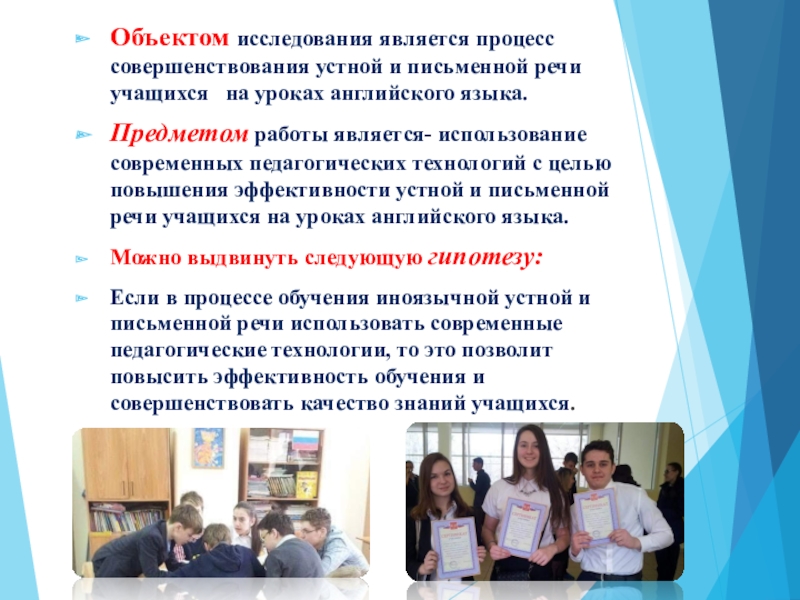 ➢ Объектом исследования является процесс совершенствования устной и письменной речи учащихся на уроках английского языка.

➢ Предметом работы является- использование современных педагогических технологий с целью повышения эффективности устной и письменной речи учащихся на уроках английского языка.

➢ Можно выдвинуть следующую гипотезу:

➢ Если в процессе обучения иноязычной устной и письменной речи использовать современные педагогические технологии, то это позволит повысить эффективность обучения и совершенствовать качество знаний учащихся.